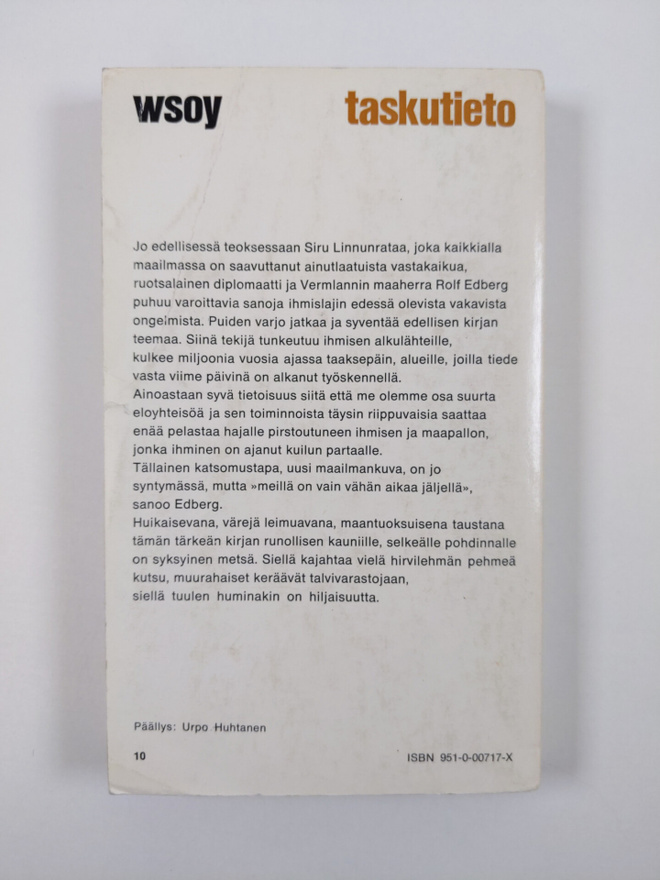 wsoy

taskutieto

Jo edellisessä teoksessaan Siru Linnunrataa, joka kaikkialla maailmassa on saavuttanut ainutlaatuista vastakaikua, ruotsalainen diplomaatti ja Vermlannin maaherra Rolf Edberg puhuu varoittavia sanoja ihmislajin edessä olevista vakavista ongelmista. Puiden varjo jatkaa ja syventää edellisen kirjan teemaa. Siinä tekijä tunkeutuu ihmisen alkulähteille, kulkee miljoonia vuosia ajassa taaksepäin, alueille, joilla tiede vasta viime päivinä on alkanut työskennellä.
Ainoastaan syvä tietoisuus siitä että me olemme osa suurta eloyhteisöä ja sen toiminnoista täysin riippuvaisia saattaa enää pelastaa hajalle pirstoutuneen ihmisen ja maapallon, jonka ihminen on ajanut kuilun partaalle.
Tällainen katsomustapa, uusi maailmankuva, on jo syntymässä, mutta »meillä on vain vähän aikaa jäljellä», sanoo Edberg.
Huikaisevana, värejä leimuavana, maantuoksuisena taustana tämän tärkeän kirjan runollisen kauniille, selkeälle pohdinnalle on syksyinen metsä. Siellä kajahtaa vielä hirvilehmän pehmeä kutsu, muurahaiset keräävät talvivarastojaan, siellä tuulen huminakin on hiljaisuutta.

Päällys: Urpo Huhtanen

10

ISBN 951-0-00717-X